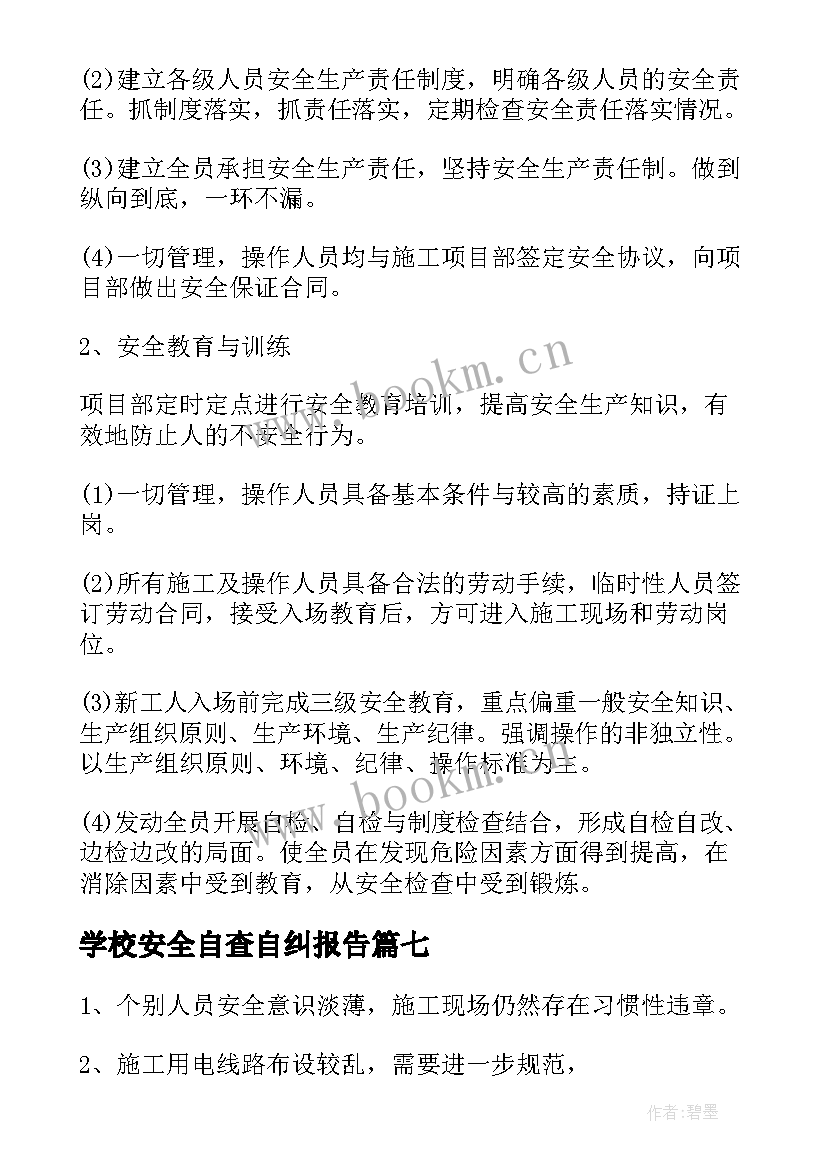 (2)建立各级人员安全生产责任制度，明确各级人员的安全责任。抓制度落实，抓责任落实，定期检查安全责任落实情况。

(3)建立全员承担安全生产责任，坚持安全生产责任制。做到纵向到底，一环不漏。

(4)一切管理，操作人员均与施工项目部签定安全协议，向项目部做出安全保证合同。

2、安全教育与训练

项目部定时定点进行安全教育培训，提高安全生产知识，有效地防止人的不安全行为。

(1)一切管理，操作人员具备基本条件与较高的素质，持证上岗。

(2)所有施工及操作人员具备合法的劳动手续，临时性人员签订劳动合同，接受入场教育后，方可进入施工现场和劳动岗位。

(3)新工人入场前完成三级安全教育，重点偏重一般安全知识、生产组织原则、生产环境、生产纪律。强调操作的非独立性。以生产组织原则、环境、纪律、操作标准为主。

(4)发动全员开展自检、自检与制度检查结合，形成自检自改、边检边改的局面。使全员在发现危险因素方面得到提高，在消除因素中受到教育，从安全检查中受到锻炼。

学校安全自查自纠报告篇七

1、个别人员安全意识淡薄，施工现场仍然存在习惯性违章。

2、施工用电线路布设较乱，需要进一步规范，

www.bookm.cn

www.bookm.cn

作者:碧墨